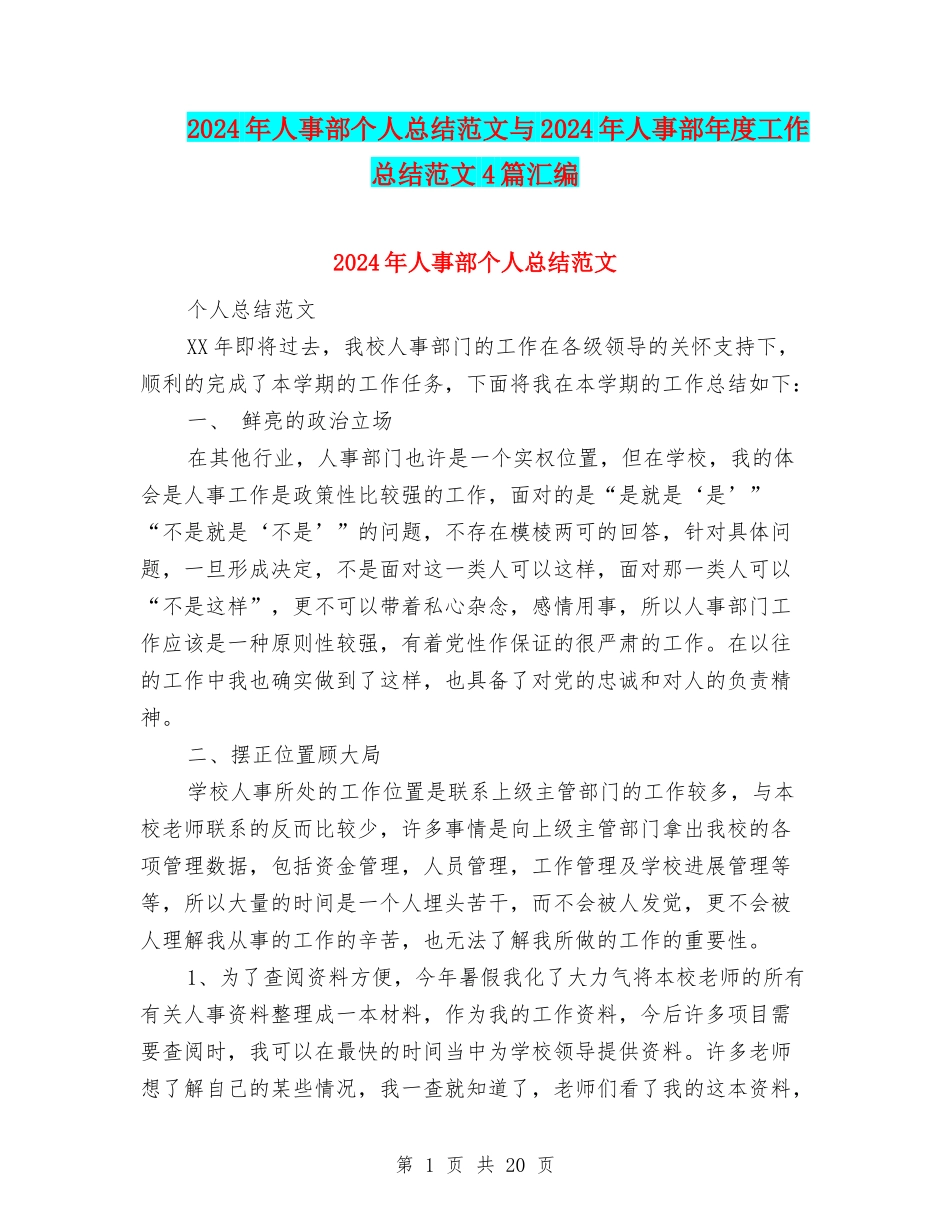 2024年人事部个人总结范文与2024年人事部年度工作总结范文4篇汇编

2024年人事部个人总结范文

个人总结范文

XX年即将过去，我校人事部门的工作在各级领导的关怀支持下，顺利的完成了本学期的工作任务，下面将我在本学期的工作总结如下：

一、 鲜亮的政治立场

在其他行业，人事部门也许是一个实权位置，但在学校，我的体会是人事工作是政策性比较强的工作，面对的是“是就是‘是’”“不是就是‘不是’”的问题，不存在模棱两可的回答，针对具体问题，一旦形成决定，不是面对这一类人可以这样，面对那一类人可以“不是这样”，更不可以带着私心杂念，感情用事，所以人事部门工作应该是一种原则性较强，有着党性作保证的很严肃的工作。在以往的工作中我也确实做到了这样，也具备了对党的忠诚和对人的负责精神。

二、摆正位置顾大局

学校人事所处的工作位置是联系上级主管部门的工作较多，与本校老师联系的反而比较少，许多事情是向上级主管部门拿出我校的各项管理数据，包括资金管理，人员管理，工作管理及学校进展管理等等，所以大量的时间是一个人埋头苦干，而不会被人发觉，更不会被人理解我从事的工作的辛苦，也无法了解我所做的工作的重要性。

1、为了查阅资料方便，今年暑假我化了大力气将本校老师的所有有关人事资料整理成一本材料，作为我的工作资料，今后许多项目需要查阅时，我可以在最快的时间当中为学校领导提供资料。许多老师想了解自己的某些情况，我一查就知道了，老师们看了我的这本资料，

第 1 页 共 20 页